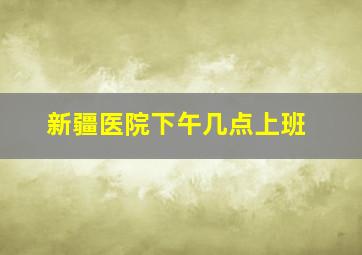 新疆医院下午几点上班